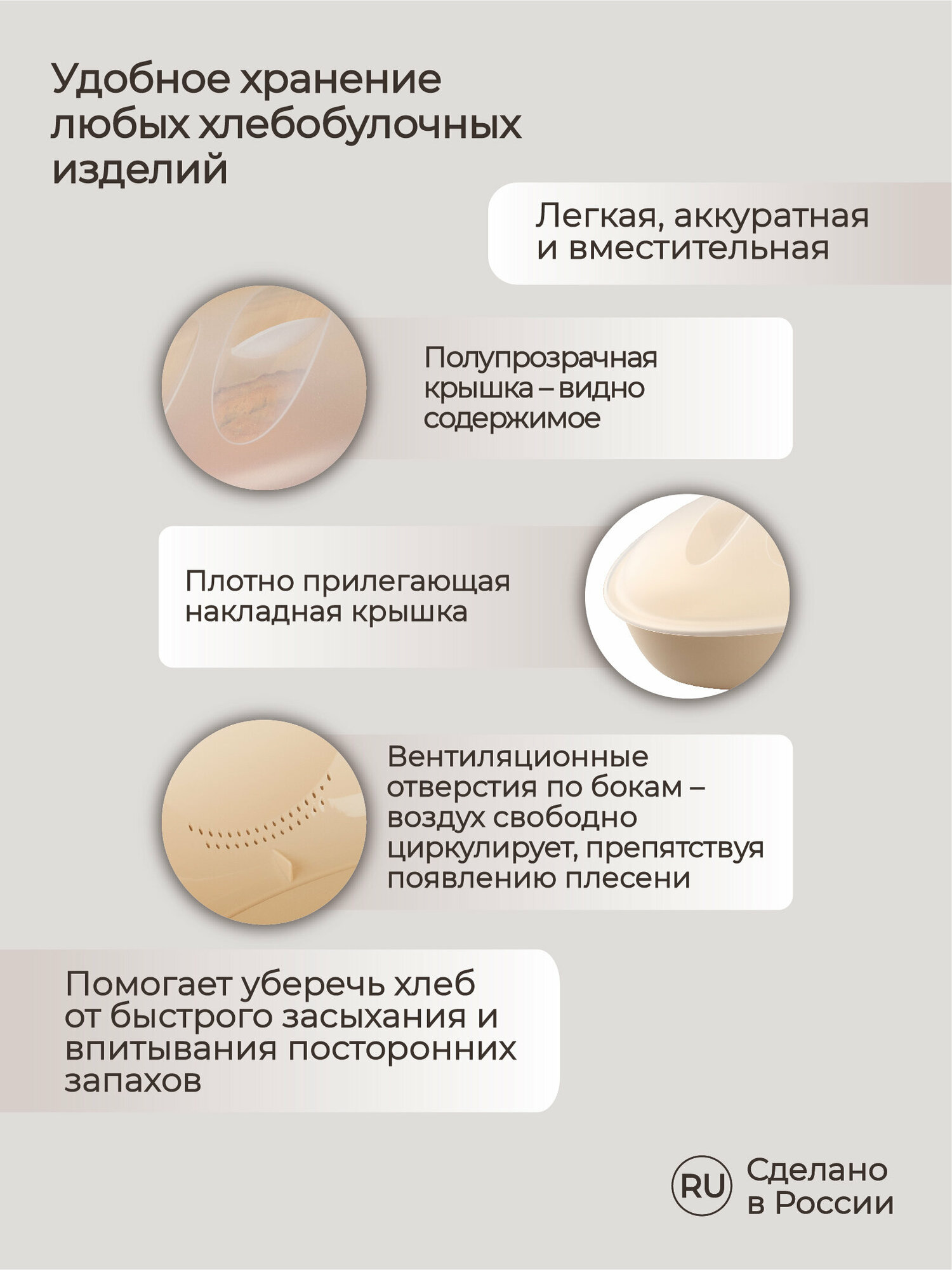 Удобное хранение любых хлебобулочных изделий

Легкая, аккуратная и вместительная

Полупрозрачная крышка – видно содержимое

Плотно прилегающая накладная крышка

Вентиляционные отверстия по бокам – воздух свободно циркулирует, препятствуя появлению плесени

Помогает уберечь хлеб от быстрого засыхания и впитывания посторонних запахов

RU Сделано в России